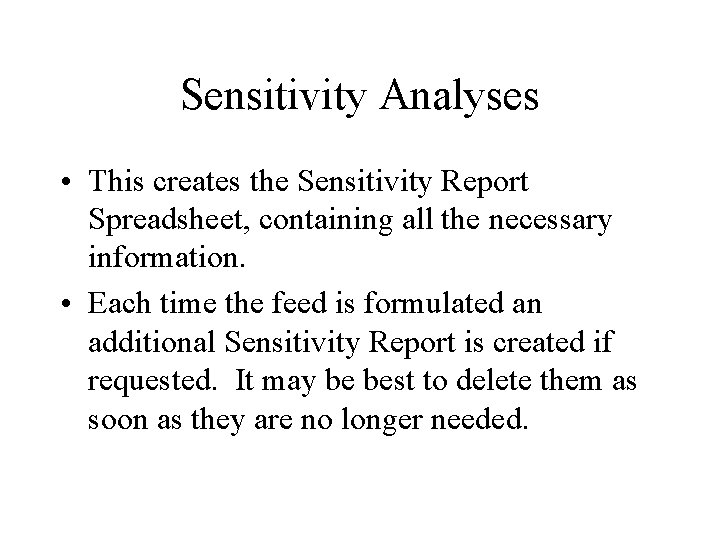 Sensitivity Analyses

• This creates the Sensitivity Report Spreadsheet, containing all the necessary information.

• Each time the feed is formulated an additional Sensitivity Report is created if requested.  It may be best to delete them as soon as they are no longer needed.